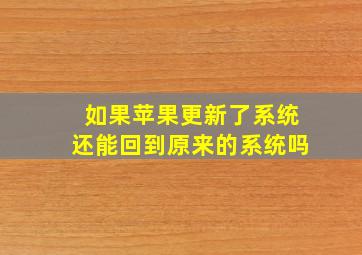 如果苹果更新了系统
还能回到原来的系统吗